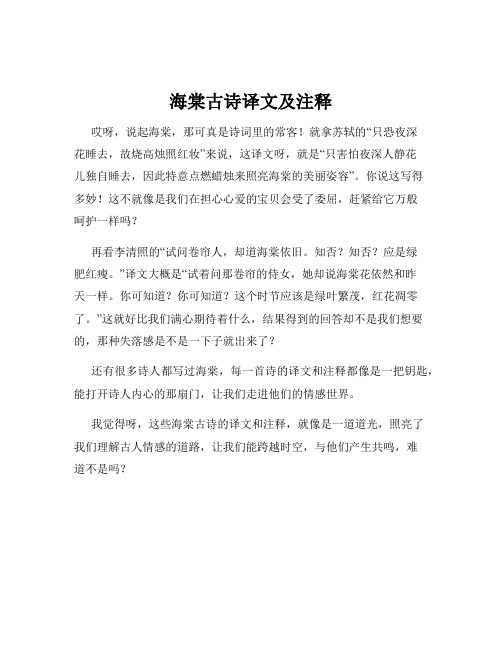 海棠古诗译文及注释

哎呀，说起海棠，那可真是诗词里的常客！就拿苏轼的“只恐夜深花睡去，故烧高烛照红妆”来说，这译文呀，就是“只害怕夜深人静花儿独自睡去，因此特意点燃蜡烛来照亮海棠的美丽姿容”。你说这写得多妙！这不就像是我们在担心心爱的宝贝会受了委屈，赶紧给它万般呵护一样吗？

再看李清照的“试问卷帘人，却道海棠依旧。知否？知否？应是绿肥红瘦。”译文大概是“试着问那卷帘的侍女，她却说海棠花依然和昨天一样。你可知道？你可知道？这个时节应该是绿叶繁茂，红花凋零了。”这就好比我们满心期待着什么，结果得到的回答却不是我们想要的，那种失落感是不是一下子就出来了？

还有很多诗人都写过海棠，每一首诗的译文和注释都像是一把钥匙，能打开诗人内心的那扇门，让我们走进他们的情感世界。

我觉得呀，这些海棠古诗的译文和注释，就像是一道道光，照亮了我们理解古人情感的道路，让我们能跨越时空，与他们产生共鸣，难道不是吗？